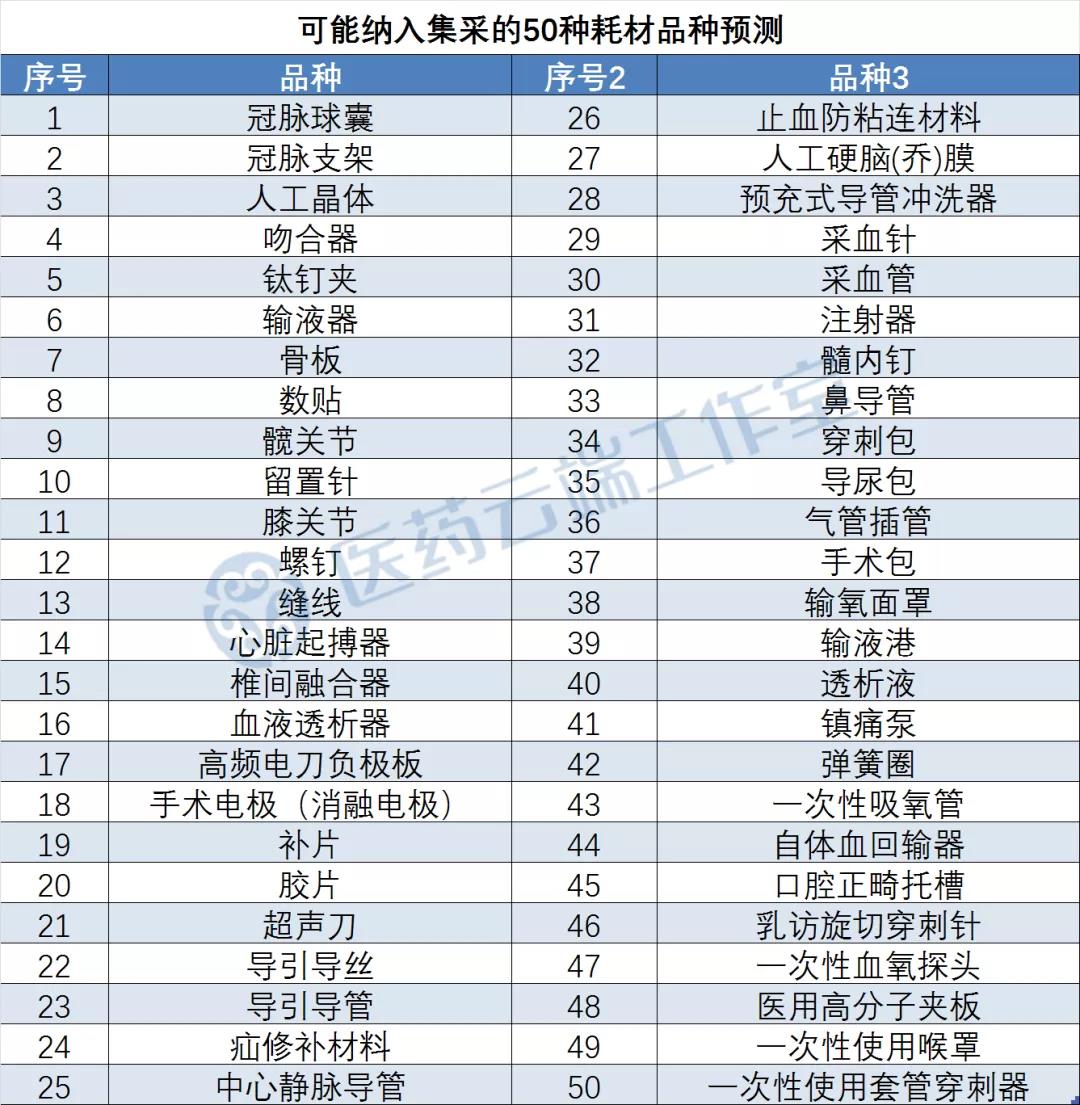 可能纳入集采的50种耗材品种预测

| 序号 | 品种 | 序号2 | 品种3 |
|---|---|---|---|
| 1 | 冠脉球囊 | 26 | 止血防粘连材料 |
| 2 | 冠脉支架 | 27 | 人工硬脑(乔)膜 |
| 3 | 人工晶体 | 28 | 预充式导管冲洗器 |
| 4 | 吻合器 | 29 | 采血针 |
| 5 | 钛钉夹 | 30 | 采血管 |
| 6 | 输液器 | 31 | 注射器 |
| 7 | 骨板 | 32 | 髓内钉 |
| 8 | 数贴 | 33 | 鼻导管 |
| 9 | 髋关节 | 34 | 穿刺包 |
| 10 | 留置针 | 35 | 导尿包 |
| 11 | 膝关节 | 36 | 气管插管 |
| 12 | 螺钉 | 37 | 手术包 |
| 13 | 缝线 | 38 | 输氧面罩 |
| 14 | 心脏起搏器 | 39 | 输液港 |
| 15 | 椎间融合器 | 40 | 透析液 |
| 16 | 血液透析器 | 41 | 镇痛泵 |
| 17 | 高频电刀负极板 | 42 | 弹簧圈 |
| 18 | 手术电极（消融电极） | 43 | 一次性吸氧管 |
| 19 | 补片 | 44 | 自体血回输器 |
| 20 | 胶片 | 45 | 口腔正畸托槽 |
| 21 | 超声刀 | 46 | 乳访旋切穿刺针 |
| 22 | 导引导丝 | 47 | 一次性血氧探头 |
| 23 | 导引导管 | 48 | 医用高分子夹板 |
| 24 | 疝修补材料 | 49 | 一次性使用喉罩 |
| 25 | 中心静脉导管 | 50 | 一次性使用套管穿刺器 |

医药云端工作室